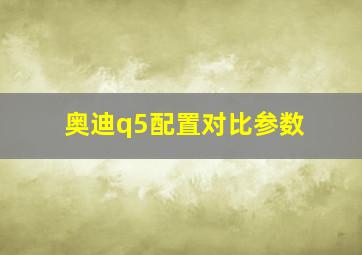 奥迪q5配置对比参数